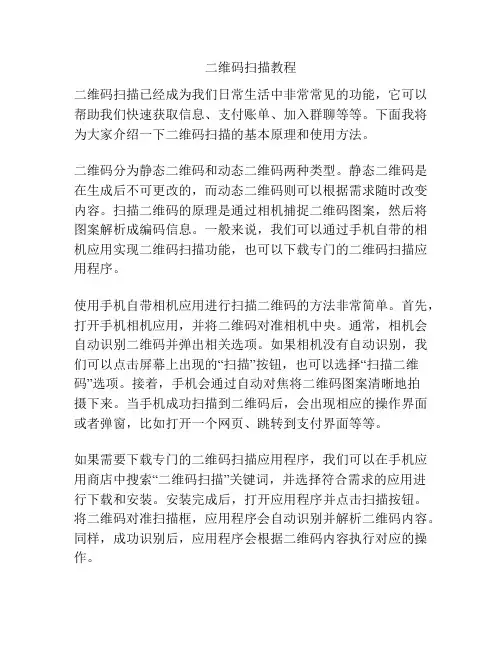 二维码扫描教程

二维码扫描已经成为我们日常生活中非常常见的功能，它可以帮助我们快速获取信息、支付账单、加入群聊等等。下面我将为大家介绍一下二维码扫描的基本原理和使用方法。

二维码分为静态二维码和动态二维码两种类型。静态二维码是在生成后不可更改的，而动态二维码则可以根据需求随时改变内容。扫描二维码的原理是通过相机捕捉二维码图案，然后将图案解析成编码信息。一般来说，我们可以通过手机自带的相机应用实现二维码扫描功能，也可以下载专门的二维码扫描应用程序。

使用手机自带相机应用进行扫描二维码的方法非常简单。首先，打开手机相机应用，并将二维码对准相机中央。通常，相机会自动识别二维码并弹出相关选项。如果相机没有自动识别，我们可以点击屏幕上出现的“扫描”按钮，也可以选择“扫描二维码”选项。接着，手机会通过自动对焦将二维码图案清晰地拍摄下来。当手机成功扫描到二维码后，会出现相应的操作界面或者弹窗，比如打开一个网页、跳转到支付界面等等。

如果需要下载专门的二维码扫描应用程序，我们可以在手机应用商店中搜索“二维码扫描”关键词，并选择符合需求的应用进行下载和安装。安装完成后，打开应用程序并点击扫描按钮。将二维码对准扫描框，应用程序会自动识别并解析二维码内容。同样，成功识别后，应用程序会根据二维码内容执行对应的操作。